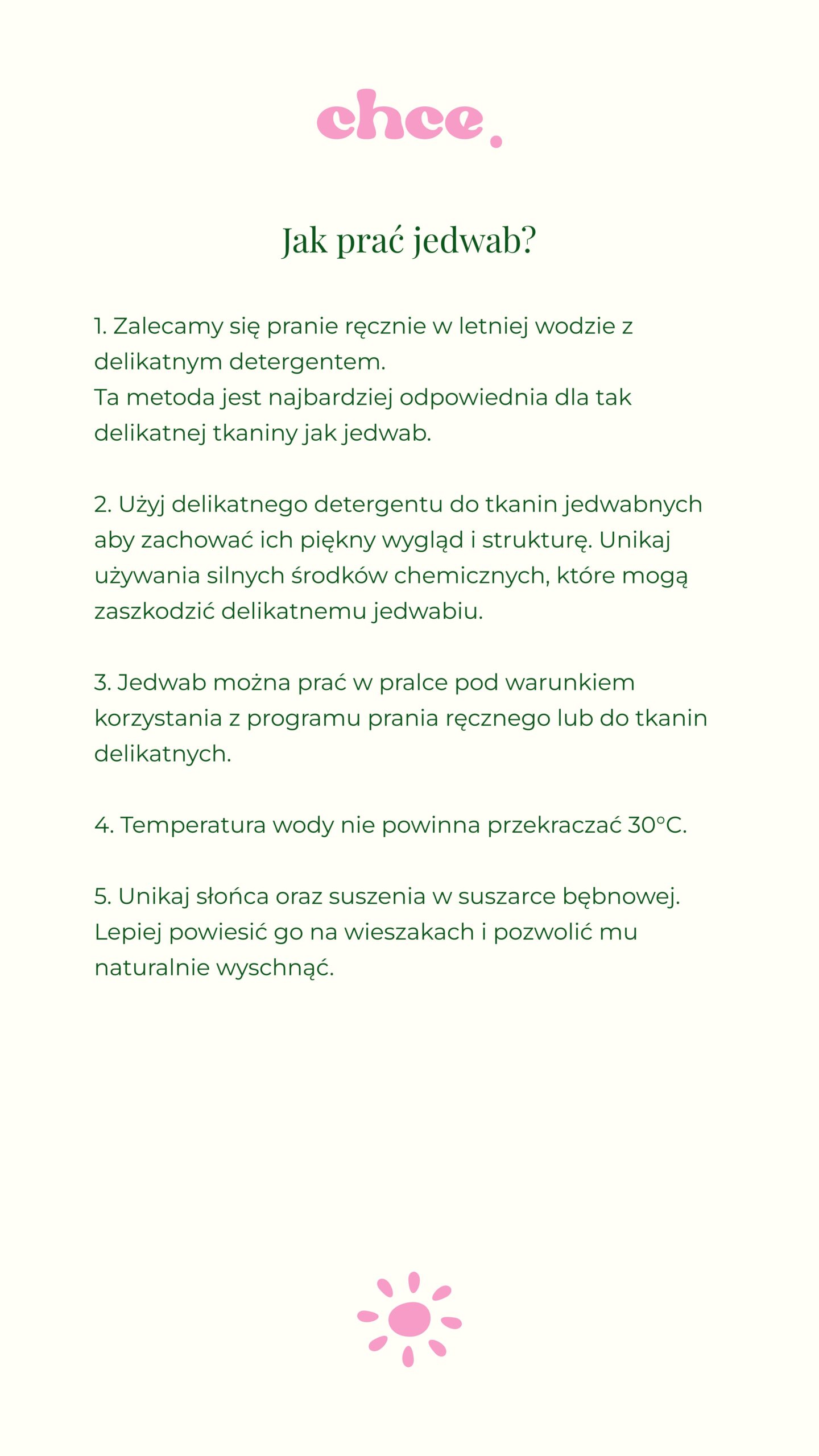 chce.

Jak prać jedwab?

1. Zalecamy się pranie ręcznie w letniej wodzie z delikatnym detergentem.
Ta metoda jest najbardziej odpowiednia dla tak delikatnej tkaniny jak jedwab.

2. Użyj delikatnego detergentu do tkanin jedwabnych aby zachować ich piękny wygląd i strukturę. Unikaj używania silnych środków chemicznych, które mogą zaszkodzić delikatnemu jedwabiu.

3. Jedwab można prać w pralce pod warunkiem korzystania z programu prania ręcznego lub do tkanin delikatnych.

4. Temperatura wody nie powinna przekraczać 30°C.

5. Unikaj słońca oraz suszenia w suszarce bębnowej. Lepiej powiesić go na wieszakach i pozwolić mu naturalnie wyschnąć.